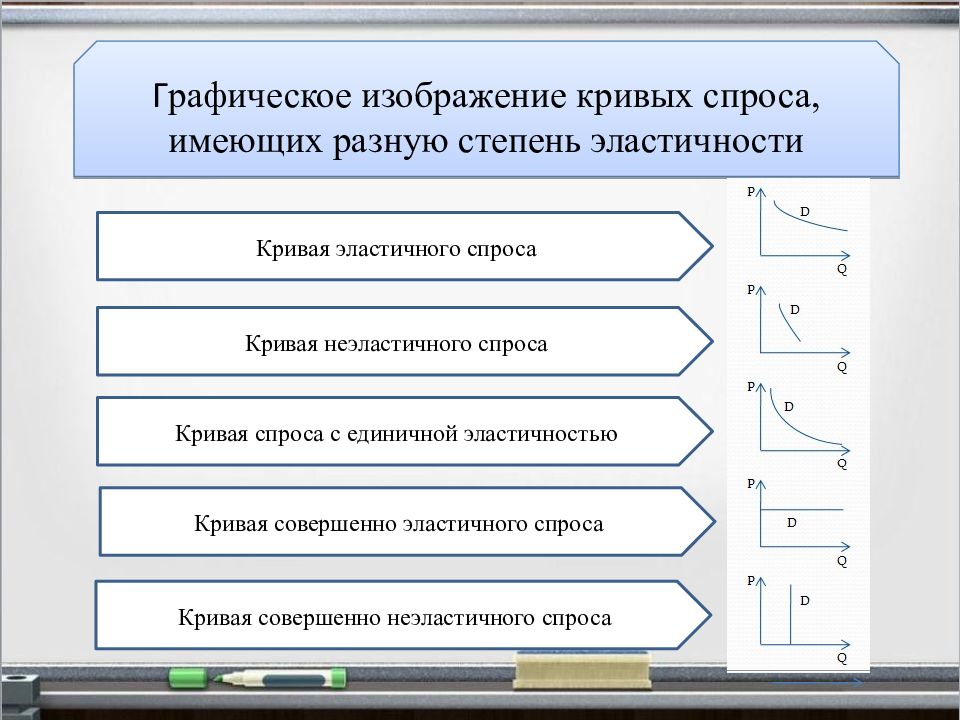 Графическое изображение кривых спроса, имеющих разную степень эластичности

Кривая эластичного спроса

P
D
Q

Кривая неэластичного спроса

P
D
Q

Кривая спроса с единичной эластичностью

P
D
Q

Кривая совершенно эластичного спроса

P
D
Q

Кривая совершенно неэластичного спроса

P
D
Q